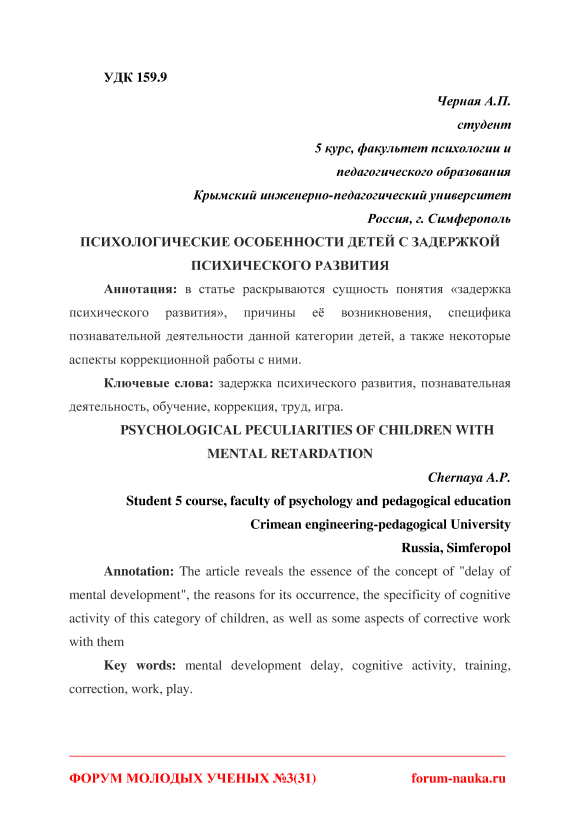 УДК 159.9

Черная А.П.

студент

5 курс, факультет психологии и

педагогического образования

Крымский инженерно-педагогический университет

Россия, г. Симферополь

ПСИХОЛОГИЧЕСКИЕ ОСОБЕННОСТИ ДЕТЕЙ С ЗАДЕРЖКОЙ ПСИХИЧЕСКОГО РАЗВИТИЯ

Аннотация: в статье раскрываются сущность понятия «задержка психического развития», причины её возникновения, специфика познавательной деятельности данной категории детей, а также некоторые аспекты коррекционной работы с ними.

Ключевые слова: задержка психического развития, познавательная деятельность, обучение, коррекция, труд, игра.

PSYCHOLOGICAL PECULIARITIES OF CHILDREN WITH MENTAL RETARDATION

Chernaya A.P.

Student 5 course, faculty of psychology and pedagogical education

Crimean engineering-pedagogical University

Russia, Simferopol

Annotation: The article reveals the essence of the concept of "delay of mental development", the reasons for its occurrence, the specificity of cognitive activity of this category of children, as well as some aspects of corrective work with them

Key words: mental development delay, cognitive activity, training, correction, work, play.

ФОРУМ МОЛОДЫХ УЧЕНЫХ №3(31)

forum-nauka.ru